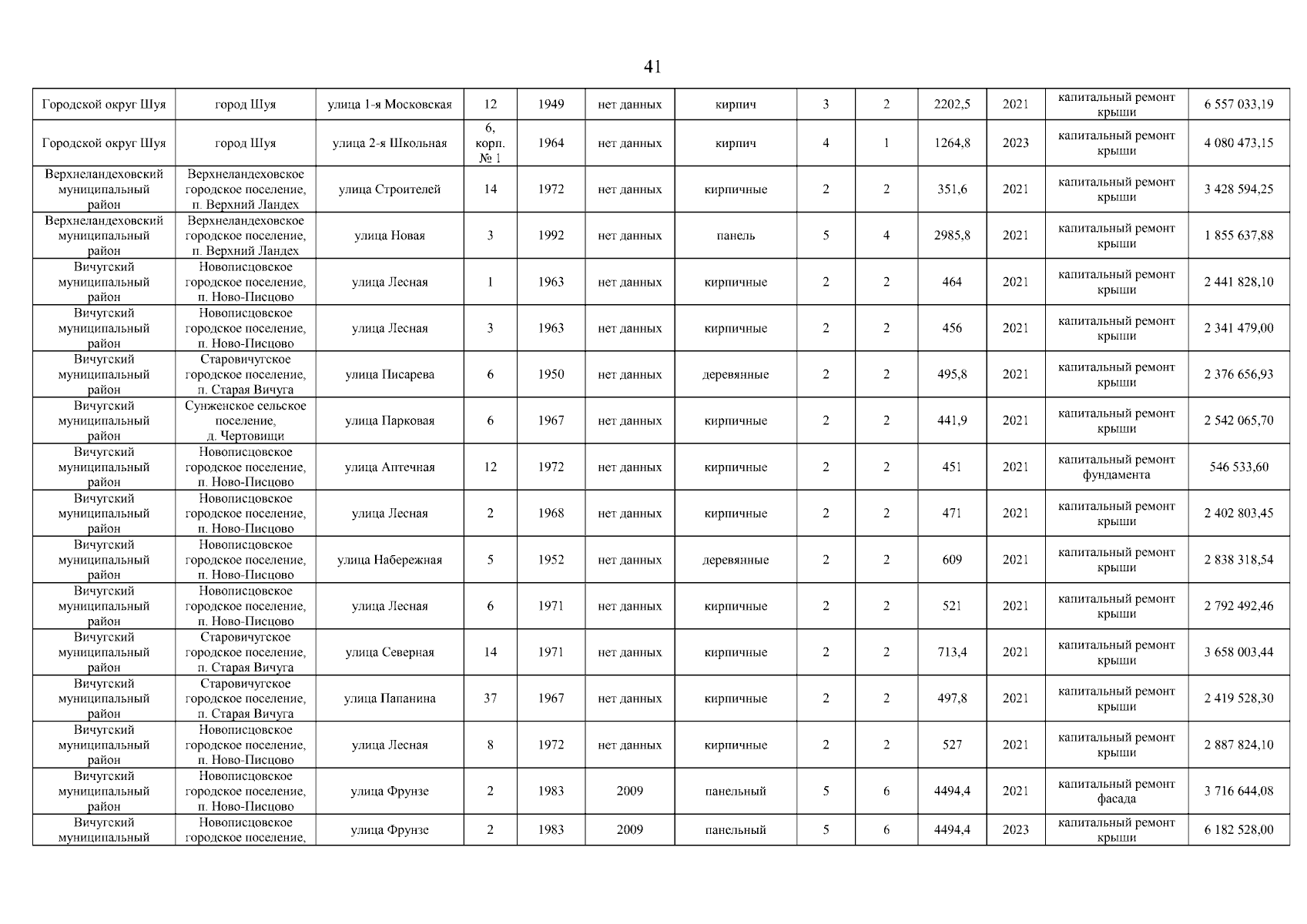 41

| | | | | | | | | | | | | |
|---|---|---|---|---|---|---|---|---|---|---|---|---|
| Городской округ Шуя | город Шуя | улица 1-я Московская | 12 | 1949 | нет данных | кирпич | 3 | 2 | 2202,5 | 2021 | капитальный ремонт крыши | 6 557 033,19 |
| Городской округ Шуя | город Шуя | улица 2-я Школьная | 6, корп. № 1 | 1964 | нет данных | кирпич | 4 | 1 | 1264,8 | 2023 | капитальный ремонт крыши | 4 080 473,15 |
| Верхнеландеховский муниципальный район | Верхнеландеховское городское поселение, п. Верхний Ландех | улица Строителей | 14 | 1972 | нет данных | кирпичные | 2 | 2 | 351,6 | 2021 | капитальный ремонт крыши | 3 428 594,25 |
| Верхнеландеховский муниципальный район | Верхнеландеховское городское поселение, п. Верхний Ландех | улица Новая | 3 | 1992 | нет данных | панель | 5 | 4 | 2985,8 | 2021 | капитальный ремонт крыши | 1 855 637,88 |
| Вичугский муниципальный район | Новописцовское городское поселение, п. Ново-Писцово | улица Лесная | 1 | 1963 | нет данных | кирпичные | 2 | 2 | 464 | 2021 | капитальный ремонт крыши | 2 441 828,10 |
| Вичугский муниципальный район | Новописцовское городское поселение, п. Ново-Писцово | улица Лесная | 3 | 1963 | нет данных | кирпичные | 2 | 2 | 456 | 2021 | капитальный ремонт крыши | 2 341 479,00 |
| Вичугский муниципальный район | Старовичугское городское поселение, п. Старая Вичуга | улица Писарева | 6 | 1950 | нет данных | деревянные | 2 | 2 | 495,8 | 2021 | капитальный ремонт крыши | 2 376 656,93 |
| Вичугский муниципальный район | Сунженское сельское поселение, д. Чертовищи | улица Парковая | 6 | 1967 | нет данных | кирпичные | 2 | 2 | 441,9 | 2021 | капитальный ремонт крыши | 2 542 065,70 |
| Вичугский муниципальный район | Новописцовское городское поселение, п. Ново-Писцово | улица Аптечная | 12 | 1972 | нет данных | кирпичные | 2 | 2 | 451 | 2021 | капитальный ремонт фундамента | 546 533,60 |
| Вичугский муниципальный район | Новописцовское городское поселение, п. Ново-Писцово | улица Лесная | 2 | 1968 | нет данных | кирпичные | 2 | 2 | 471 | 2021 | капитальный ремонт крыши | 2 402 803,45 |
| Вичугский муниципальный район | Новописцовское городское поселение, п. Ново-Писцово | улица Набережная | 5 | 1952 | нет данных | деревянные | 2 | 2 | 609 | 2021 | капитальный ремонт крыши | 2 838 318,54 |
| Вичугский муниципальный район | Новописцовское городское поселение, п. Ново-Писцово | улица Лесная | 6 | 1971 | нет данных | кирпичные | 2 | 2 | 521 | 2021 | капитальный ремонт крыши | 2 792 492,46 |
| Вичугский муниципальный район | Старовичугское городское поселение, п. Старая Вичуга | улица Северная | 14 | 1971 | нет данных | кирпичные | 2 | 2 | 713,4 | 2021 | капитальный ремонт крыши | 3 658 003,44 |
| Вичугский муниципальный район | Старовичугское городское поселение, п. Старая Вичуга | улица Папанина | 37 | 1967 | нет данных | кирпичные | 2 | 2 | 497,8 | 2021 | капитальный ремонт крыши | 2 419 528,30 |
| Вичугский муниципальный район | Новописцовское городское поселение, п. Ново-Писцово | улица Лесная | 8 | 1972 | нет данных | кирпичные | 2 | 2 | 527 | 2021 | капитальный ремонт крыши | 2 887 824,10 |
| Вичугский муниципальный район | Новописцовское городское поселение, п. Ново-Писцово | улица Фрунзе | 2 | 1983 | 2009 | панельный | 5 | 6 | 4494,4 | 2021 | капитальный ремонт фасада | 3 716 644,08 |
| Вичугский муниципальный | Новописцовское городское поселение, | улица Фрунзе | 2 | 1983 | 2009 | панельный | 5 | 6 | 4494,4 | 2023 | капитальный ремонт крыши | 6 182 528,00 |